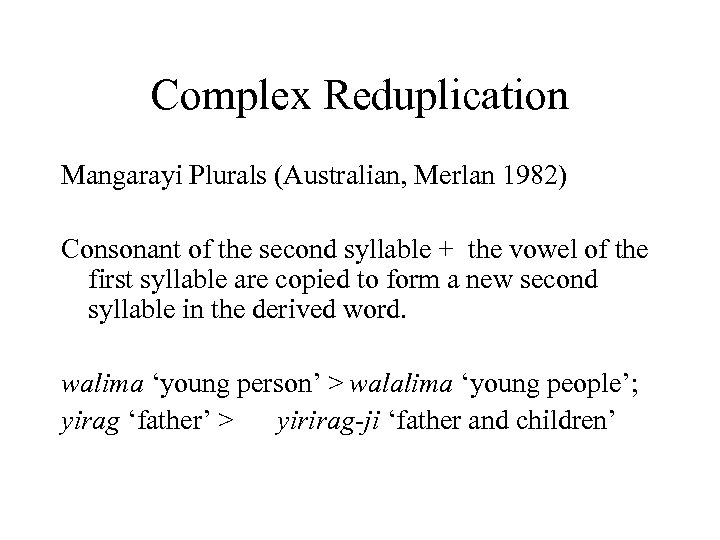 Complex Reduplication

Mangarayi Plurals (Australian, Merlan 1982)

Consonant of the second syllable + the vowel of the first syllable are copied to form a new second syllable in the derived word.

walima ‘young person’ > walalima ‘young people’;
yirag ‘father’ > yirirag-ji ‘father and children’